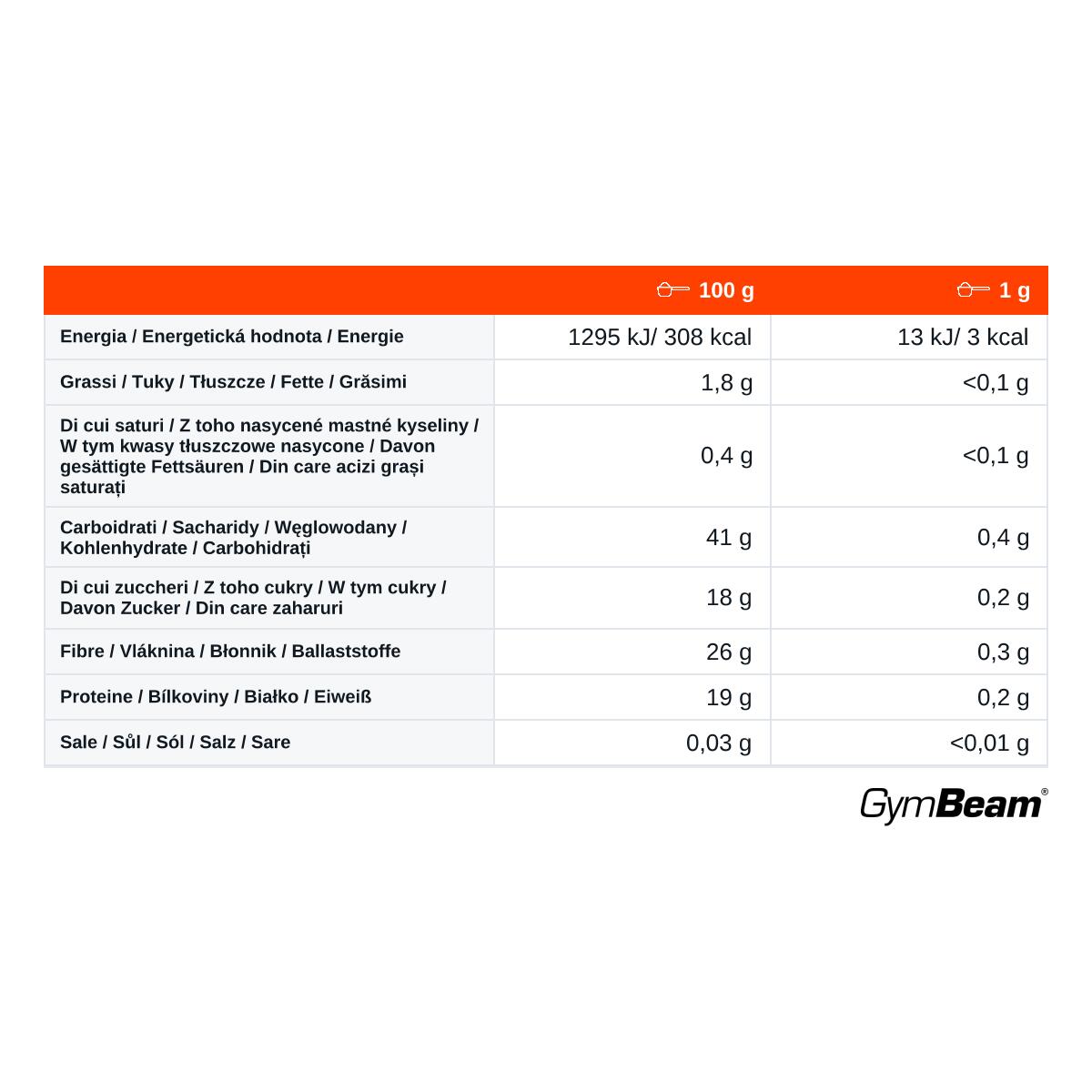 | | 100 g | 1 g |
|---|---|---|
| Energia / Energetická hodnota / Energie | 1295 kJ/ 308 kcal | 13 kJ/ 3 kcal |
| Grassi / Tuky / Tłuszcze / Fette / Grăsimi | 1,8 g | <0,1 g |
| Di cui saturi / Z toho nasycené mastné kyseliny / W tym kwasy tłuszczowe nasycone / Davon gesättigte Fettsäuren / Din care acizi grași saturați | 0,4 g | <0,1 g |
| Carboidrati / Sacharidy / Węglowodany / Kohlenhydrate / Carbohidrați | 41 g | 0,4 g |
| Di cui zuccheri / Z toho cukry / W tym cukry / Davon Zucker / Din care zaharuri | 18 g | 0,2 g |
| Fibre / Vláknina / Błonnik / Ballaststoffe | 26 g | 0,3 g |
| Proteine / Bílkoviny / Białko / Eiweiß | 19 g | 0,2 g |
| Sale / Sůl / Sól / Salz / Sare | 0,03 g | <0,01 g |

GymBeam®